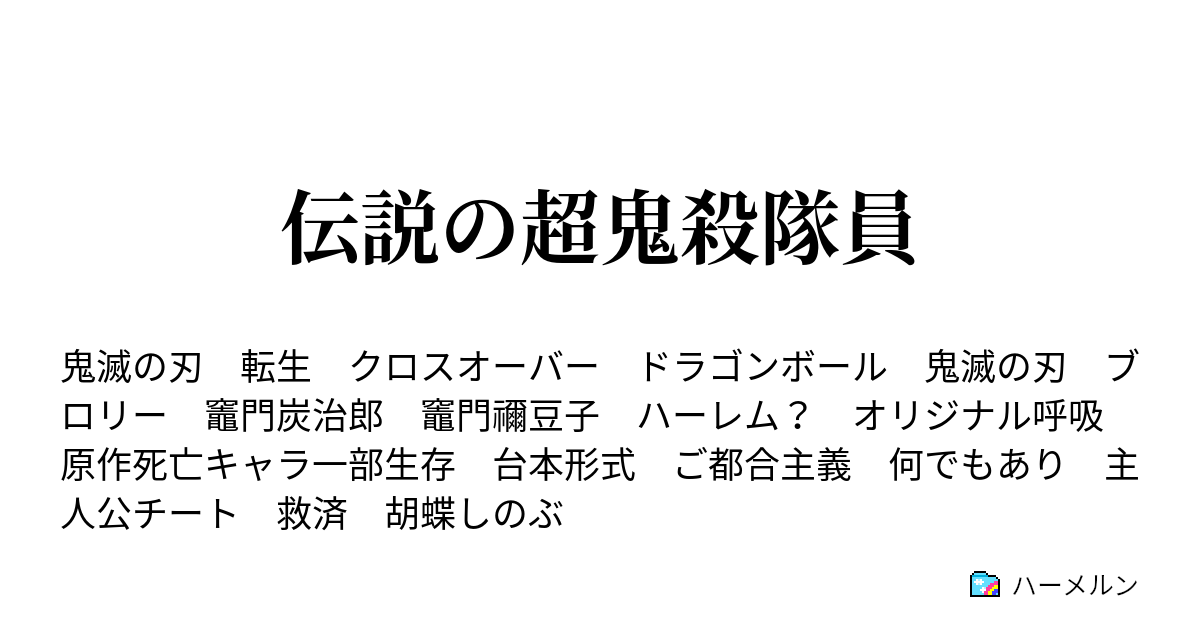 伝説の超鬼殺隊員

鬼滅の刃　転生　クロスオーバー　ドラゴンボール　鬼滅の刃　ブロリー　竈門炭治郎　竈門禰豆子　ハーレム？　オリジナル呼吸　原作死亡キャラ一部生存　台本形式　ご都合主義　何でもあり　主人公チート　救済　胡蝶しのぶ

ハーメルン